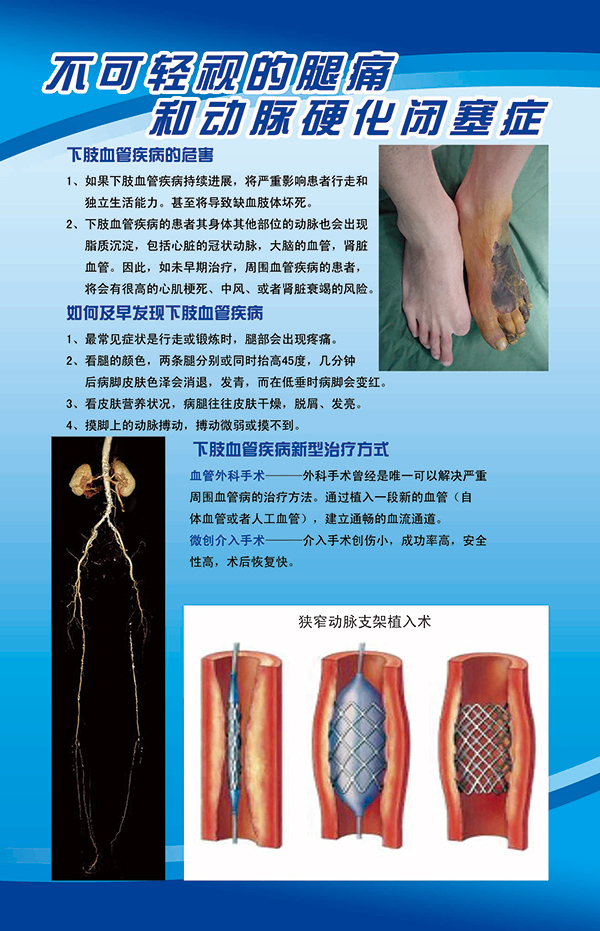 不可轻视的腿痛
和动脉硬化闭塞症

下肢血管疾病的危害

1、如果下肢血管疾病持续进展，将严重影响患者行走和独立生活能力。甚至将导致缺血肢体坏死。

2、下肢血管疾病的患者其身体其他部位的动脉也会出现脂质沉淀，包括心脏的冠状动脉，大脑的血管，肾脏血管。因此，如未早期治疗，周围血管疾病的患者，将会有很高的心肌梗死、中风、或者肾脏衰竭的风险。

如何及早发现下肢血管疾病

1、最常见症状是行走或锻炼时，腿部会出现疼痛。

2、看腿的颜色，两条腿分别或同时抬高45度，几分钟后病脚皮肤色泽会消退，发青，而在低垂时病脚会变红。

3、看皮肤营养状况，病腿往往皮肤干燥，脱屑、发亮。

4、摸脚上的动脉搏动，搏动微弱或摸不到。

下肢血管疾病新型治疗方式

血管外科手术———外科手术曾经是唯一可以解决严重周围血管病的治疗方法。通过植入一段新的血管（自体血管或者人工血管），建立通畅的血流通道。

微创介入手术———介入手术创伤小，成功率高，安全性高，术后恢复快。

狭窄动脉支架植入术